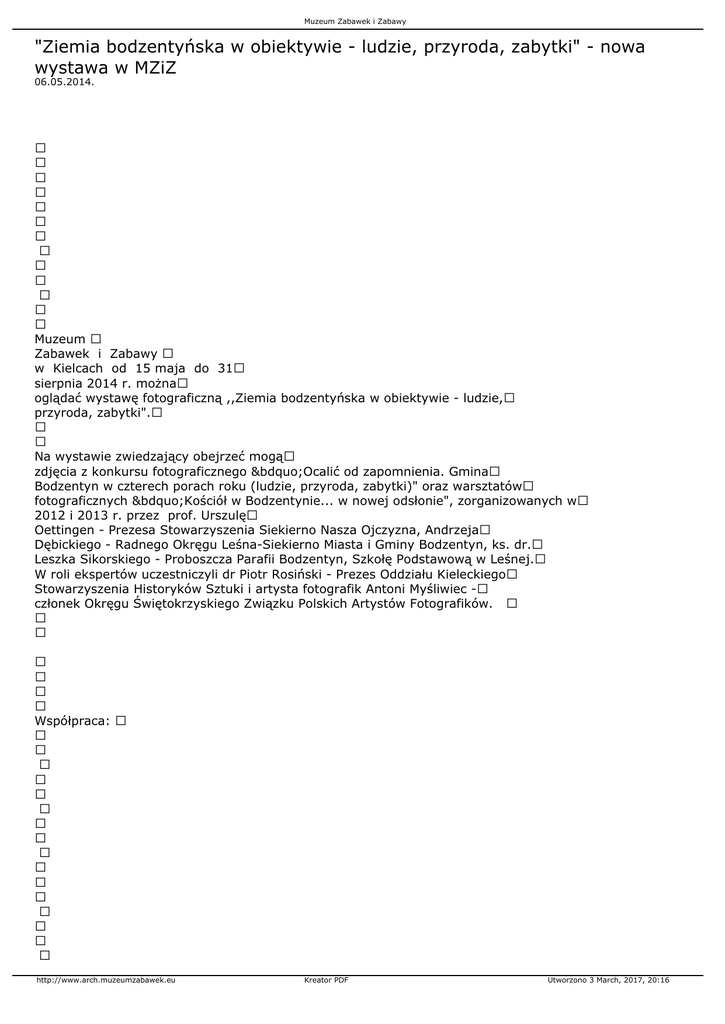 Muzeum Zabawek i Zabawy

"Ziemia bodzentyńska w obiektywie - ludzie, przyroda, zabytki" - nowa wystawa w MZiZ
06.05.2014.

□
□
□
□
□
□
□
□
□
□
□
□
□
Muzeum □
Zabawek i Zabawy □
w Kielcach od 15 maja do 31□
sierpnia 2014 r. można□
oglądać wystawę fotograficzną ,,Ziemia bodzentyńska w obiektywie - ludzie,□
przyroda, zabytki".□
□
□
Na wystawie zwiedzający obejrzeć mogą□
zdjęcia z konkursu fotograficznego &bdquo;Ocalić od zapomnienia. Gmina□
Bodzentyn w czterech porach roku (ludzie, przyroda, zabytki)" oraz warsztatów□
fotograficznych &bdquo;Kościół w Bodzentynie... w nowej odsłonie", zorganizowanych w□
2012 i 2013 r. przez prof. Urszulę□
Oettingen - Prezesa Stowarzyszenia Siekierno Nasza Ojczyzna, Andrzeja□
Dębickiego - Radnego Okręgu Leśna-Siekierno Miasta i Gminy Bodzentyn, ks. dr.□
Leszka Sikorskiego - Proboszcza Parafii Bodzentyn, Szkołę Podstawową w Leśnej.□
W roli ekspertów uczestniczyli dr Piotr Rosiński - Prezes Oddziału Kieleckiego□
Stowarzyszenia Historyków Sztuki i artysta fotografik Antoni Myśliwiec -□
członek Okręgu Świętokrzyskiego Związku Polskich Artystów Fotografików. □
□
□

□
□
□
□
Współpraca: □
□
□
□
□
□
□
□
□
□
□
□
□
□
□
□
□

http://www.arch.muzeumzabawek.eu Kreator PDF Utworzono 3 March, 2017, 20:16